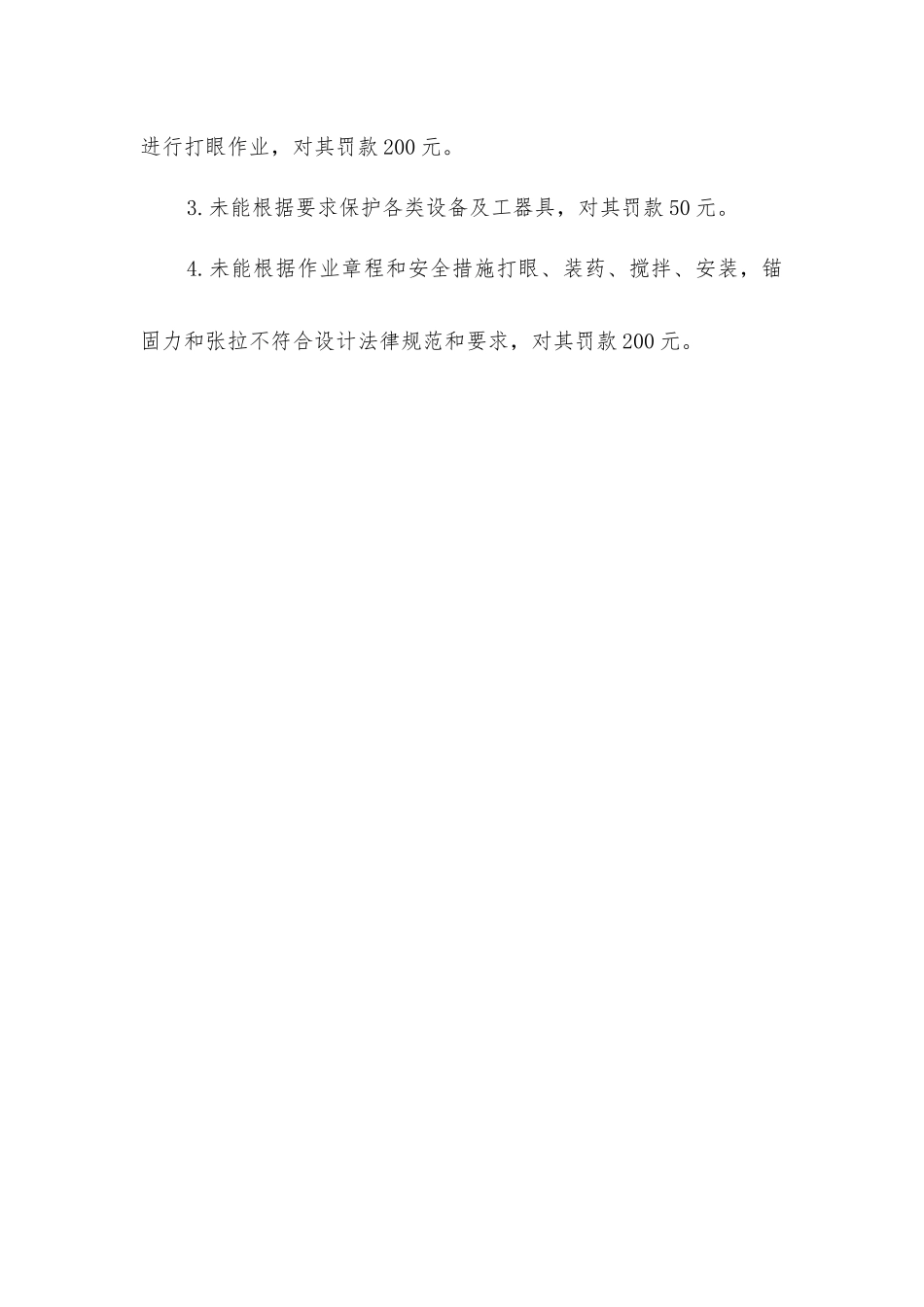 进行打眼作业，对其罚款200元。

3.未能根据要求保护各类设备及工器具，对其罚款50元。

4.未能根据作业章程和安全措施打眼、装药、搅拌、安装，锚固力和张拉不符合设计法律规范和要求，对其罚款200元。